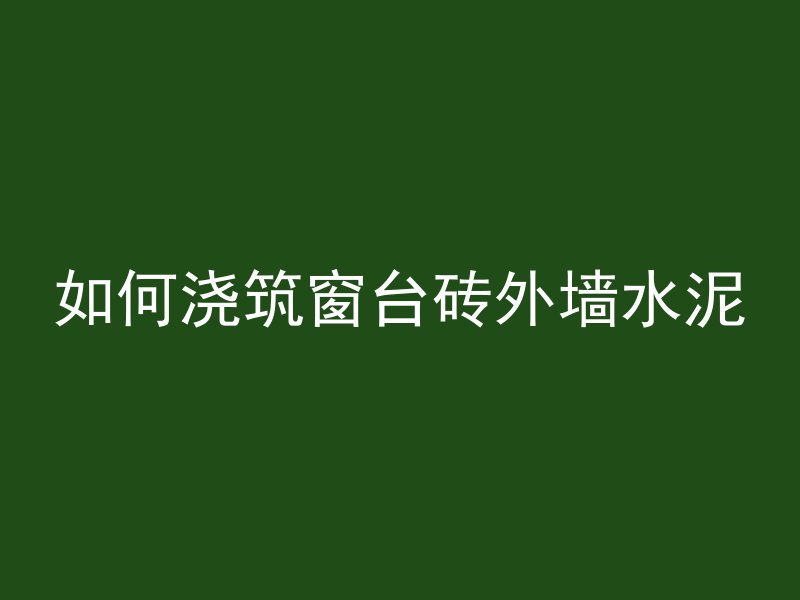 如何浇筑窗台砖外墙水泥